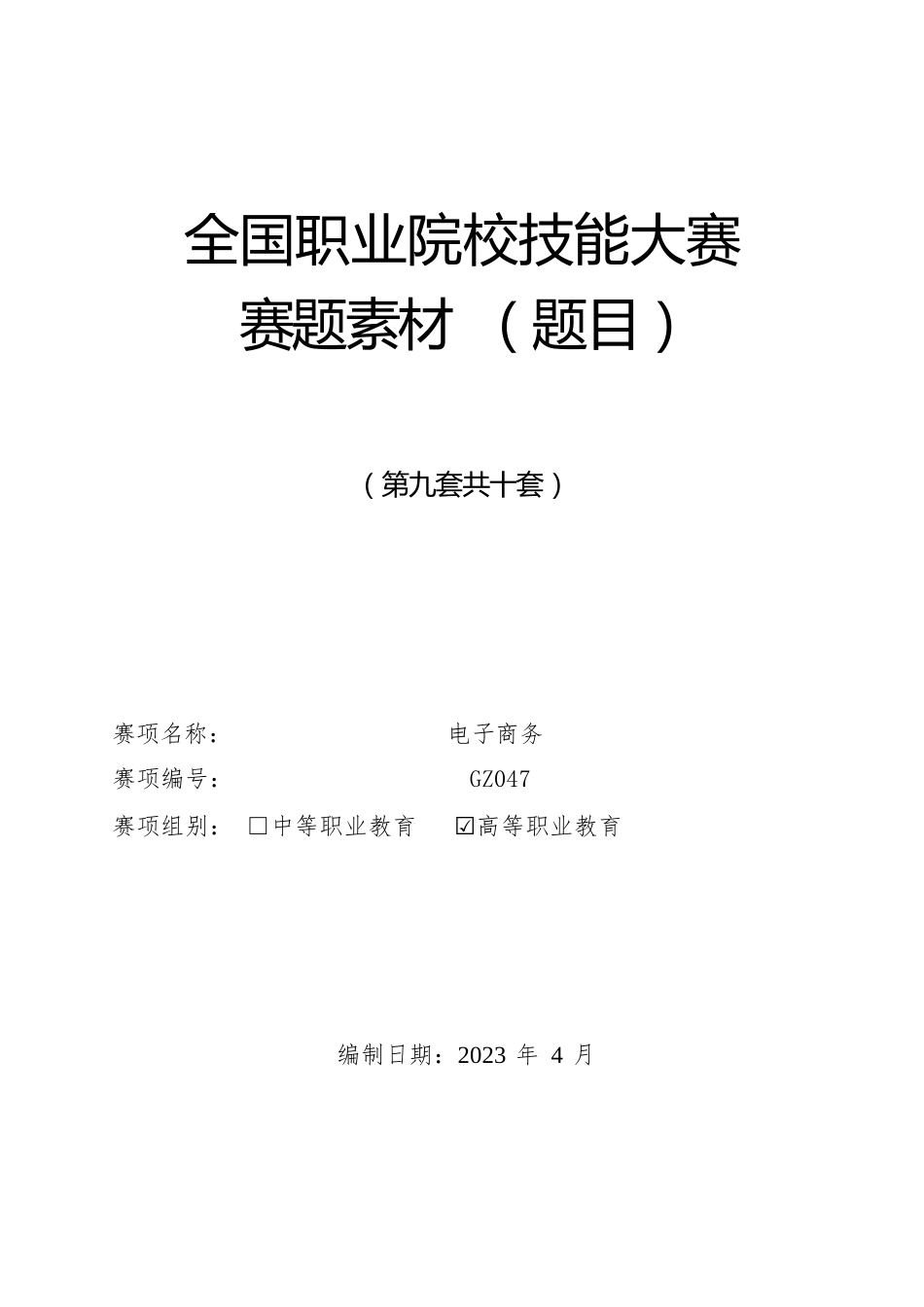 全国职业院校技能大赛
赛题素材 （题目）

（第九套共十套）

赛项名称： 电子商务
赛项编号： GZ047
赛项组别： □中等职业教育 ☑高等职业教育

编制日期：2023 年 4 月